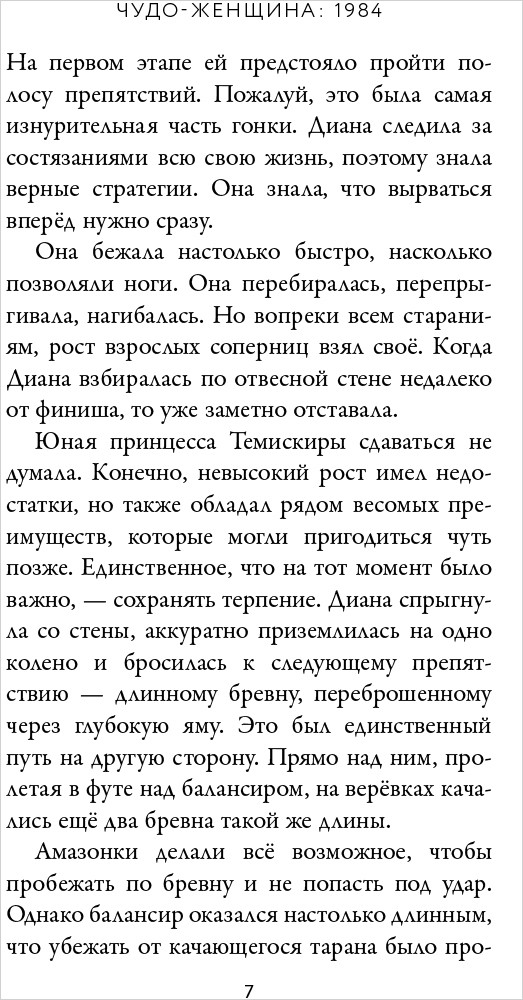 ЧУДО-ЖЕНЩИНА: 1984

На первом этапе ей предстояло пройти полосу препятствий. Пожалуй, это была самая изнурительная часть гонки. Диана следила за состязаниями всю свою жизнь, поэтому знала верные стратегии. Она знала, что вырваться вперёд нужно сразу.

Она бежала настолько быстро, насколько позволяли ноги. Она перебиралась, перепрыгивала, нагибалась. Но вопреки всем стараниям, рост взрослых соперниц взял своё. Когда Диана взбиралась по отвесной стене недалеко от финиша, то уже заметно отставала.

Юная принцесса Темискиры сдаваться не думала. Конечно, невысокий рост имел недостатки, но также обладал рядом весомых преимуществ, которые могли пригодиться чуть позже. Единственное, что на тот момент было важно, — сохранять терпение. Диана спрыгнула со стены, аккуратно приземлилась на одно колено и бросилась к следующему препятствию — длинному бревну, переброшенному через глубокую яму. Это был единственный путь на другую сторону. Прямо над ним, пролетая в футе над балансиром, на верёвках качались ещё два бревна такой же длины.

Амазонки делали всё возможное, чтобы пробежать по бревну и не попасть под удар. Однако балансир оказался настолько длинным, что убежать от качающегося тарана было про-

7